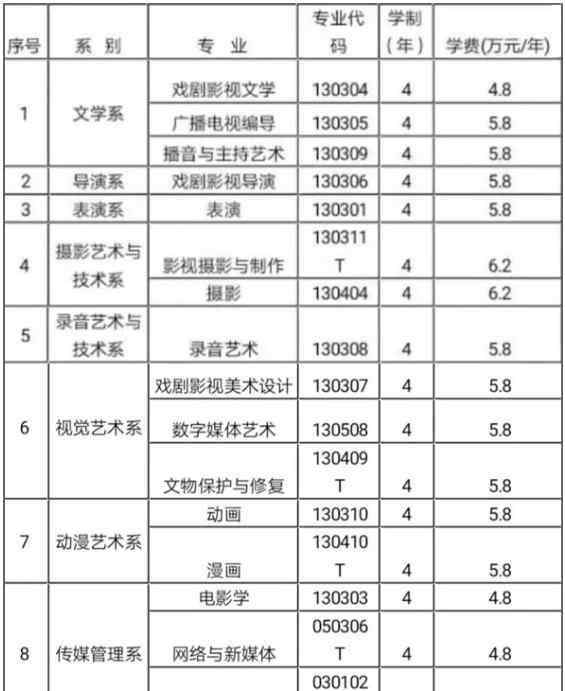 | 序号 | 系 别 | 专 业 | 专业代码 | 学制（年） | 学费(万元/年) |
|---|---|---|---|---|---|
| 1 | 文学系 | 戏剧影视文学 | 130304 | 4 | 4.8 |
| | | 广播电视编导 | 130305 | 4 | 5.8 |
| | | 播音与主持艺术 | 130309 | 4 | 5.8 |
| 2 | 导演系 | 戏剧影视导演 | 130306 | 4 | 5.8 |
| 3 | 表演系 | 表演 | 130301 | 4 | 5.8 |
| 4 | 摄影艺术与技术系 | 影视摄影与制作 | 130311T | 4 | 6.2 |
| | | 摄影 | 130404 | 4 | 6.2 |
| 5 | 录音艺术与技术系 | 录音艺术 | 130308 | 4 | 5.8 |
| 6 | 视觉艺术系 | 戏剧影视美术设计 | 130307 | 4 | 5.8 |
| | | 数字媒体艺术 | 130508 | 4 | 5.8 |
| | | 文物保护与修复 | 130409T | 4 | 5.8 |
| 7 | 动漫艺术系 | 动画 | 130310 | 4 | 5.8 |
| | | 漫画 | 130410T | 4 | 5.8 |
| 8 | 传媒管理系 | 电影学 | 130303 | 4 | 4.8 |
| | | 网络与新媒体 | 050306T | 4 | 4.8 |
| | | | 030102 | | |